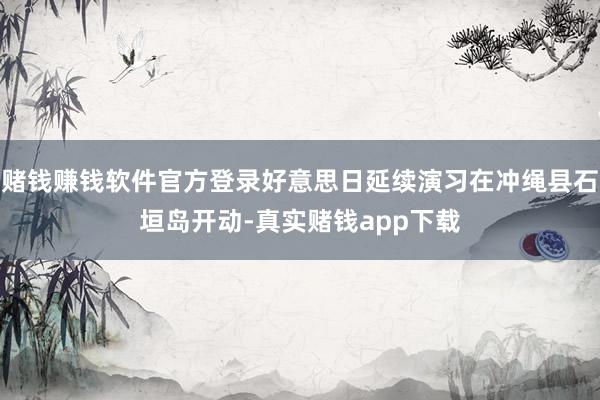 赌钱赚钱软件官方登录好意思日延续演习在冲绳县石垣岛开动-真实赌钱app下载